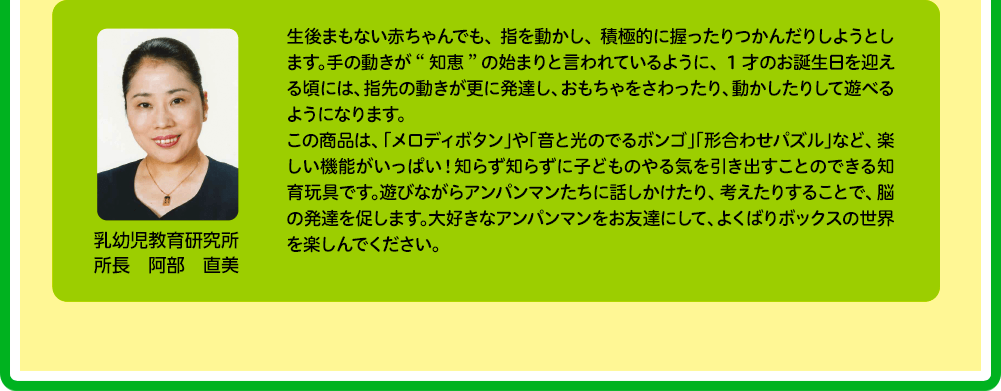 乳幼児教育研究所
所長　阿部　直美

生後まもない赤ちゃんでも、指を動かし、積極的に握ったりつかんだりしようとします。手の動きが“知恵”の始まりと言われているように、1才のお誕生日を迎える頃には、指先の動きが更に発達し、おもちゃをさわったり、動かしたりして遊べるようになります。
この商品は、「メロディボタン」や「音と光のでるボンゴ」「形合わせパズル」など、楽しい機能がいっぱい！知らず知らずに子どものやる気を引き出すことのできる知育玩具です。遊びながらアンパンマンたちに話しかけたり、考えたりすることで、脳の発達を促します。大好きなアンパンマンをお友達にして、よくばりボックスの世界を楽しんでください。